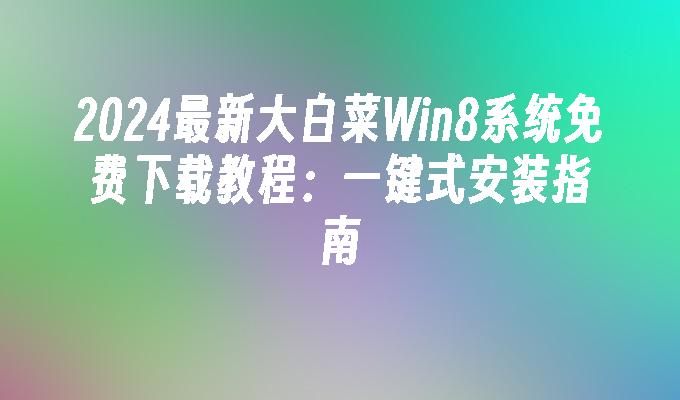 2024最新大白菜Win8系统免费下载教程：一键式安装指南